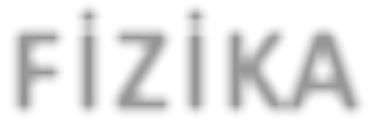 FİZİKA